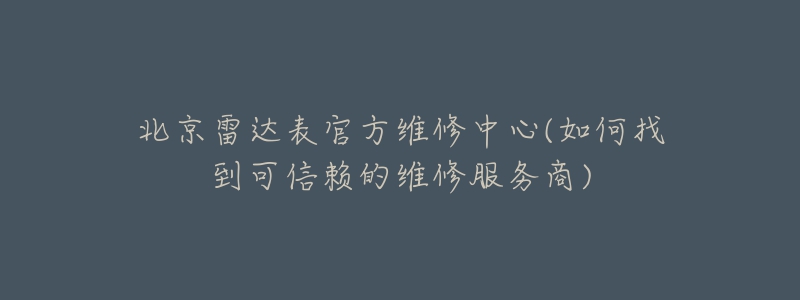 北京雷达表官方维修中心(如何找到可信赖的维修服务商)